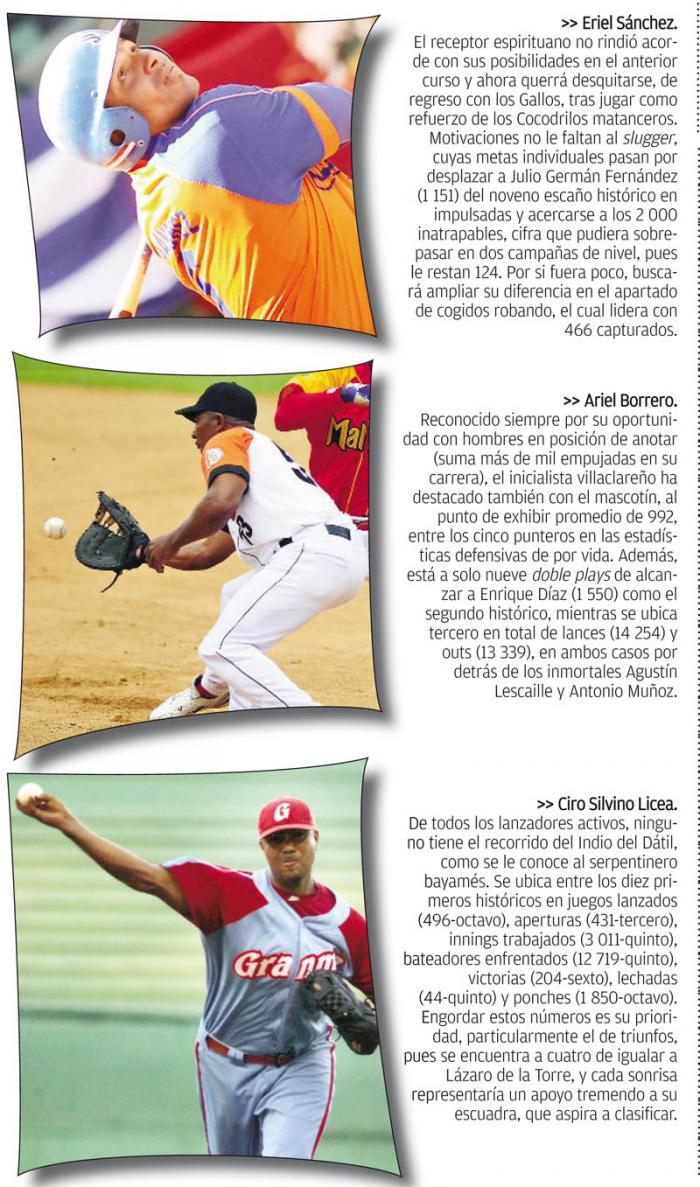 >> Eriel Sánchez.

El receptor espirituano no rindió acorde con sus posibilidades en el anterior curso y ahora querrá desquitarse, de regreso con los Gallos, tras jugar como refuerzo de los Cocodrilos matanceros. Motivaciones no le faltan al slugger, cuyas metas individuales pasan por desplazar a Julio Germán Fernández (1 151) del noveno escaño histórico en impulsadas y acercarse a los 2 000 inatrapables, cifra que pudiera sobrepasar en dos campañas de nivel, pues le restan 124. Por si fuera poco, buscará ampliar su diferencia en el apartado de cogidos robando, el cual lidera con 466 capturados.

>> Ariel Borrero.

Reconocido siempre por su oportunidad con hombres en posición de anotar (suma más de mil empujadas en su carrera), el inicialista villaclareño ha destacado también con el mascotín, al punto de exhibir promedio de 992, entre los cinco punteros en las estadísticas defensivas de por vida. Además, está a solo nueve doble plays de alcanzar a Enrique Díaz (1 550) como el segundo histórico, mientras se ubica tercero en total de lances (14 254) y outs (13 339), en ambos casos por detrás de los inmortales Agustín Lescaille y Antonio Muñoz.

>> Ciro Silvino Licea.

De todos los lanzadores activos, ninguno tiene el recorrido del Indio del Dátil, como se le conoce al serpentinero bayamés. Se ubica entre los diez primeros históricos en juegos lanzados (496-octavo), aperturas (431-tercero), innings trabajados (3 011-quinto), bateadores enfrentados (12 719-quinto), victorias (204-sexto), lechadas (44-quinto) y ponches (1 850-octavo). Engordar estos números es su prioridad, particularmente el de triunfos, pues se encuentra a cuatro de igualar a Lázaro de la Torre, y cada sonrisa representaría un apoyo tremendo a su escuadra, que aspira a clasificar.